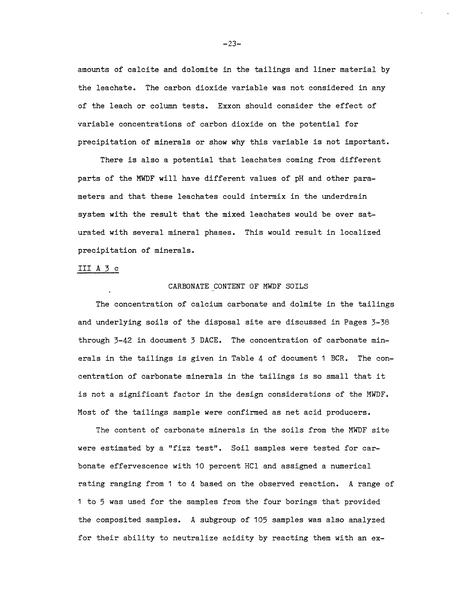 -23-

amounts of calcite and dolomite in the tailings and liner material by the leachate. The carbon dioxide variable was not considered in any of the leach or column tests. Exxon should consider the effect of variable concentrations of carbon dioxide on the potential for precipitation of minerals or show why this variable is not important.

There is also a potential that leachates coming from different parts of the MWDF will have different values of pH and other parameters and that these leachates could intermix in the underdrain system with the result that the mixed leachates would be over saturated with several mineral phases. This would result in localized precipitation of minerals.

III A 3 c

CARBONATE CONTENT OF MWDF SOILS

The concentration of calcium carbonate and dolmite in the tailings and underlying soils of the disposal site are discussed in Pages 3-38 through 3-42 in document 3 DACE. The concentration of carbonate minerals in the tailings is given in Table 4 of document 1 BCR. The concentration of carbonate minerals in the tailings is so small that it is not a significant factor in the design considerations of the MWDF. Most of the tailings sample were confirmed as net acid producers.

The content of carbonate minerals in the soils from the MWDF site were estimated by a "fizz test". Soil samples were tested for carbonate effervescence with 10 percent HCl and assigned a numerical rating ranging from 1 to 4 based on the observed reaction. A range of 1 to 5 was used for the samples from the four borings that provided the composited samples. A subgroup of 105 samples was also analyzed for their ability to neutralize acidity by reacting them with an ex-